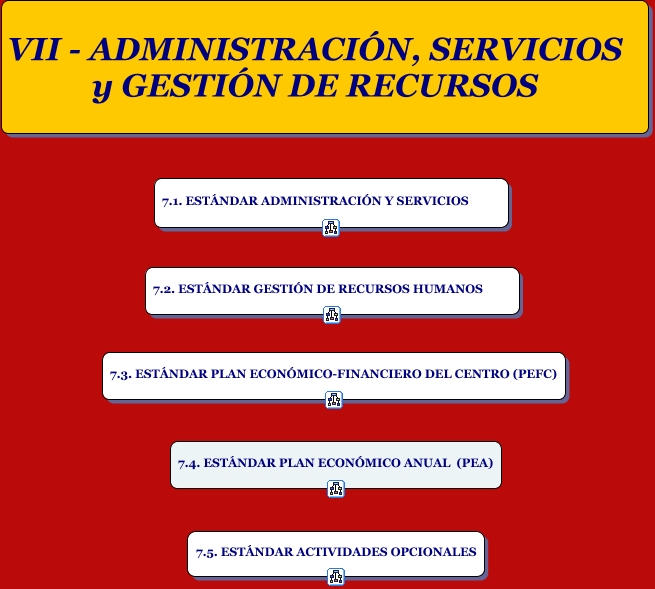 VII - ADMINISTRACIÓN, SERVICIOS y GESTIÓN DE RECURSOS

7.1. ESTÁNDAR ADMINISTRACIÓN Y SERVICIOS

7.2. ESTÁNDAR GESTIÓN DE RECURSOS HUMANOS

7.3. ESTÁNDAR PLAN ECONÓMICO-FINANCIERO DEL CENTRO (PEFC)

7.4. ESTÁNDAR PLAN ECONÓMICO ANUAL (PEA)

7.5. ESTÁNDAR ACTIVIDADES OPCIONALES